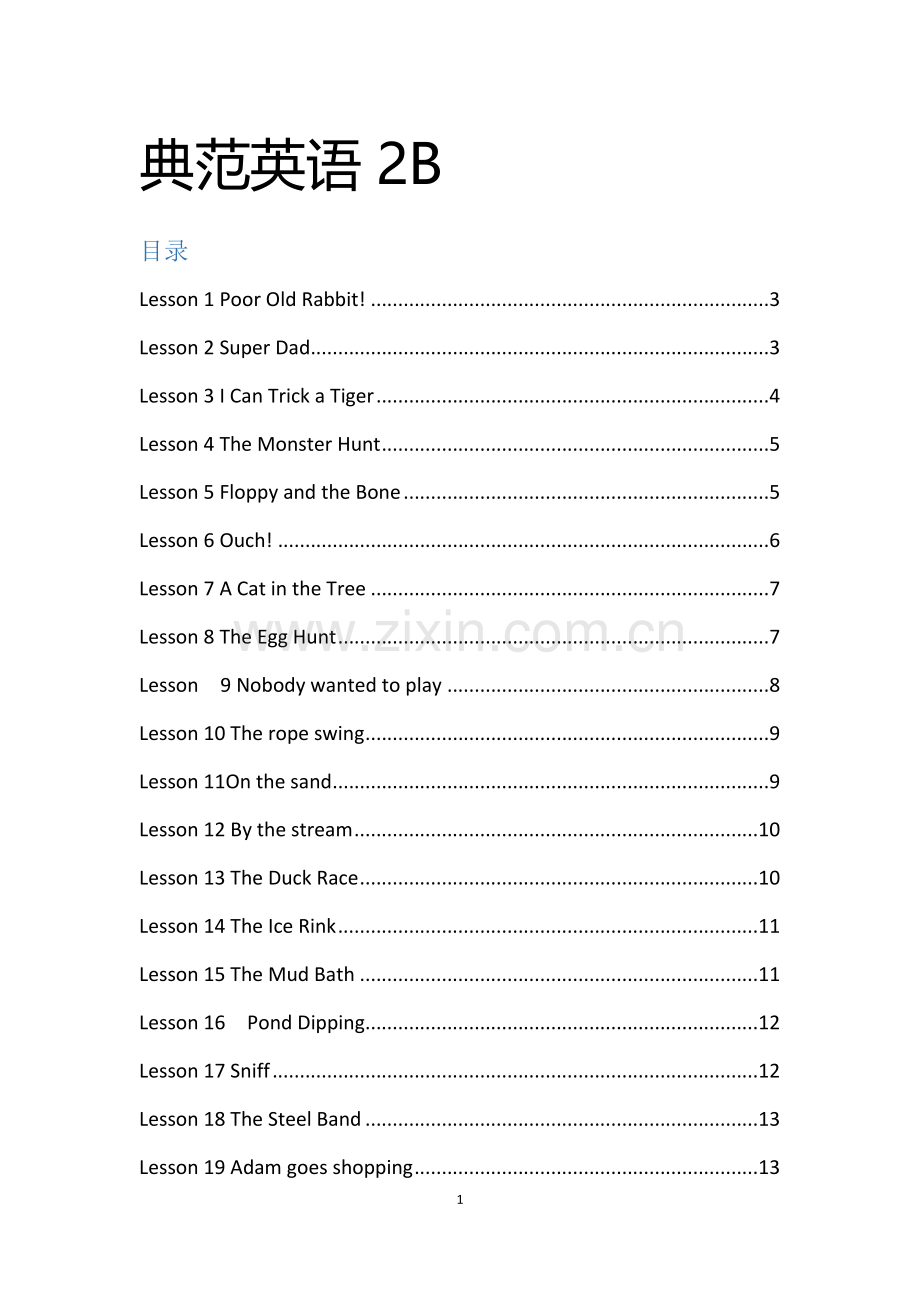 典范英语2B

目录

Lesson 1 Poor Old Rabbit! 3

Lesson 2 Super Dad 3

Lesson 3 I Can Trick a Tiger 4

Lesson 4 The Monster Hunt 5

Lesson 5 Floppy and the Bone 5

Lesson 6 Ouch! 6

Lesson 7 A Cat in the Tree 7

Lesson 8 The Egg Hunt 7

Lesson 9 Nobody wanted to play 8

Lesson 10 The rope swing 9

Lesson 11On the sand 9

Lesson 12 By the stream 10

Lesson 13 The Duck Race 10

Lesson 14 The Ice Rink 11

Lesson 15 The Mud Bath 11

Lesson 16 Pond Dipping 12

Lesson 17 Sniff 12

Lesson 18 The Steel Band 13

Lesson 19 Adam goes shopping 13

1

www.zixin.com.cn